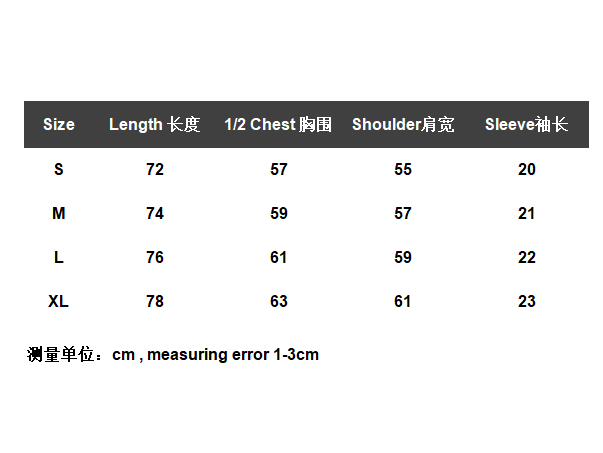 | Size | Length 长度 | 1/2 Chest 胸围 | Shoulder肩宽 | Sleeve袖长 |
|---|---|---|---|---|
| S | 72 | 57 | 55 | 20 |
| M | 74 | 59 | 57 | 21 |
| L | 76 | 61 | 59 | 22 |
| XL | 78 | 63 | 61 | 23 |

测量单位：cm , measuring error 1-3cm